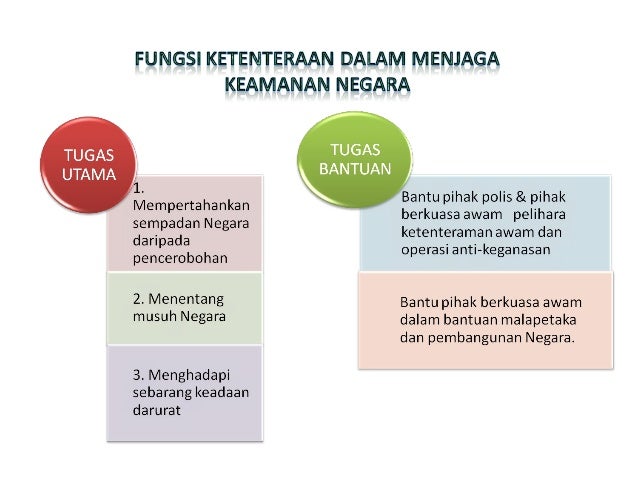 FUNGSI KETENTERAAN DALAM MENJAGA KEAMANAN NEGARA

TUGAS UTAMA

1. Mempertahankan sempadan Negara daripada pencerobohan

2. Menentang musuh Negara

3. Menghadapi sebarang keadaan darurat

TUGAS BANTUAN

Bantu pihak polis & pihak berkuasa awam pelihara ketenteraman awam dan operasi anti-keganasan

Bantu pihak berkuasa awam dalam bantuan malapetaka dan pembangunan Negara.